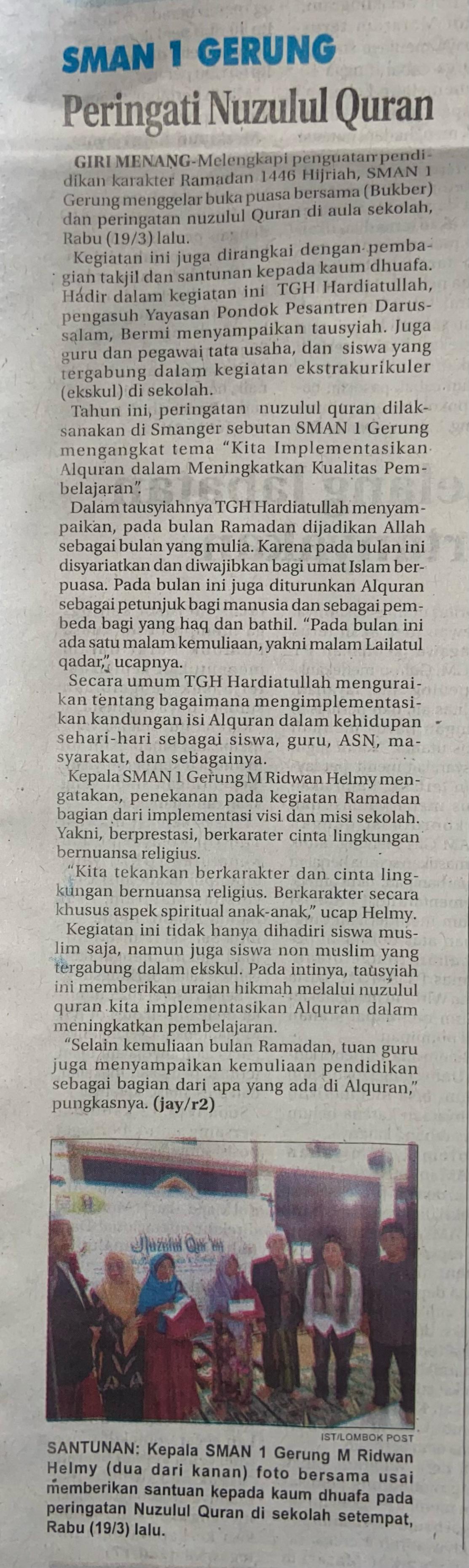 SMAN 1 GERUNG

Peringati Nuzulul Quran

GIRI MENANG-Melengkapi penguatan pendidikan karakter Ramadan 1446 Hijriah, SMAN 1 Gerung menggelar buka puasa bersama (Bukber) dan peringatan nuzulul Quran di aula sekolah, Rabu (19/3) lalu.

Kegiatan ini juga dirangkai dengan pembagian takjil dan santunan kepada kaum dhuafa. Hadir dalam kegiatan ini TGH Hardiatullah, pengasuh Yayasan Pondok Pesantren Darussalam, Bermi menyampaikan tausyiah. Juga guru dan pegawai tata usaha, dan siswa yang tergabung dalam kegiatan ekstrakurikuler (ekskul) di sekolah.

Tahun ini, peringatan nuzulul quran dilaksanakan di Smanger sebutan SMAN 1 Gerung mengangkat tema "Kita Implementasikan Alquran dalam Meningkatkan Kualitas Pembelajaran".

Dalam tausyiahnya TGH Hardiatullah menyampaikan, pada bulan Ramadan dijadikan Allah sebagai bulan yang mulia. Karena pada bulan ini disyariatkan dan diwajibkan bagi umat Islam berpuasa. Pada bulan ini juga diturunkan Alquran sebagai petunjuk bagi manusia dan sebagai pembeda bagi yang haq dan bathil. "Pada bulan ini ada satu malam kemuliaan, yakni malam Lailatul qadar," ucapnya.

Secara umum TGH Hardiatullah menguraikan tentang bagaimana mengimplementasikan kandungan isi Alquran dalam kehidupan sehari-hari sebagai siswa, guru, ASN, masyarakat, dan sebagainya.

Kepala SMAN 1 Gerung M Ridwan Helmy mengatakan, penekanan pada kegiatan Ramadan bagian dari implementasi visi dan misi sekolah. Yakni, berprestasi, berkarater cinta lingkungan bernuansa religius.

"Kita tekankan berkarakter dan cinta lingkungan bernuansa religius. Berkarakter secara khusus aspek spiritual anak-anak," ucap Helmy.

Kegiatan ini tidak hanya dihadiri siswa muslim saja, namun juga siswa non muslim yang tergabung dalam ekskul. Pada intinya, tausyiah ini memberikan uraian hikmah melalui nuzulul quran kita implementasikan Alquran dalam meningkatkan pembelajaran.

"Selain kemuliaan bulan Ramadan, tuan guru juga menyampaikan kemuliaan pendidikan sebagai bagian dari apa yang ada di Alquran," pungkasnya. (jay/r2)

IST/LOMBOK POST

SANTUNAN: Kepala SMAN 1 Gerung M Ridwan Helmy (dua dari kanan) foto bersama usai memberikan santuan kepada kaum dhuafa pada peringatan Nuzulul Quran di sekolah setempat, Rabu (19/3) lalu.